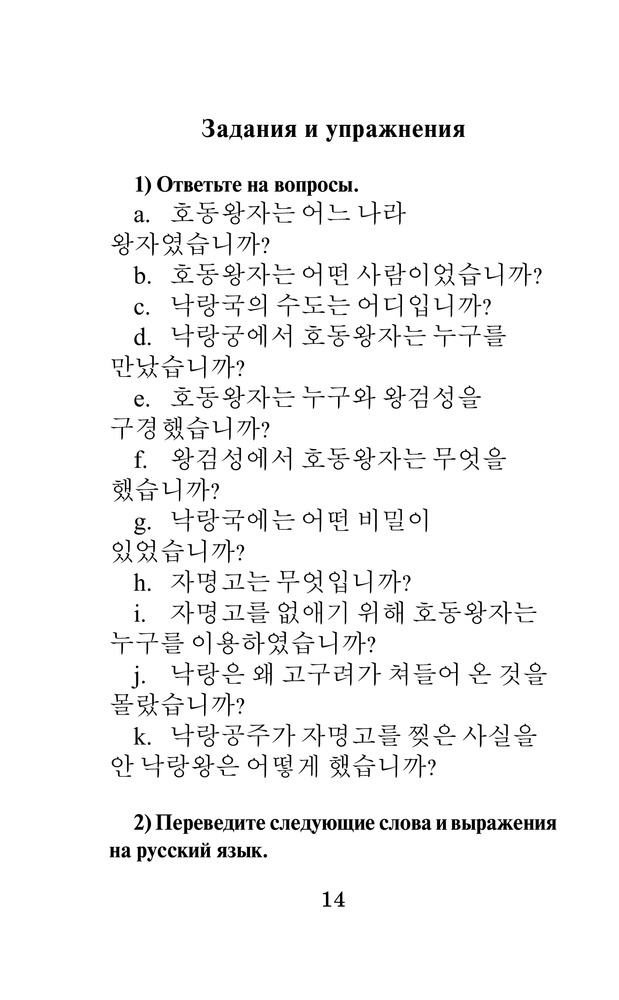 Задания и упражнения

1) Ответьте на вопросы.

a. 호동왕자는 어느 나라 왕자였습니까?

b. 호동왕자는 어떤 사람이었습니까?

c. 낙랑국의 수도는 어디입니까?

d. 낙랑궁에서 호동왕자는 누구를 만났습니까?

e. 호동왕자는 누구와 왕검성을 구경했습니까?

f. 왕검성에서 호동왕자는 무엇을 했습니까?

g. 낙랑국에는 어떤 비밀이 있었습니까?

h. 자명고는 무엇입니까?

i. 자명고를 없애기 위해 호동왕자는 누구를 이용하였습니까?

j. 낙랑은 왜 고구려가 쳐들어 온 것을 몰랐습니까?

k. 낙랑공주가 자명고를 찢은 사실을 안 낙랑왕은 어떻게 했습니까?

2) Переведите следующие слова и выражения на русский язык.

14